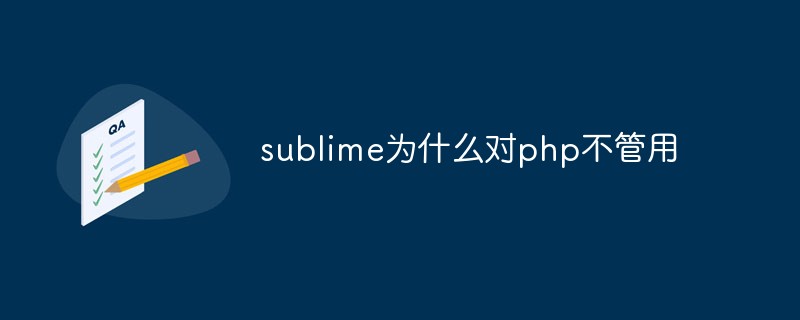 QA

sublime为什么对php不管用